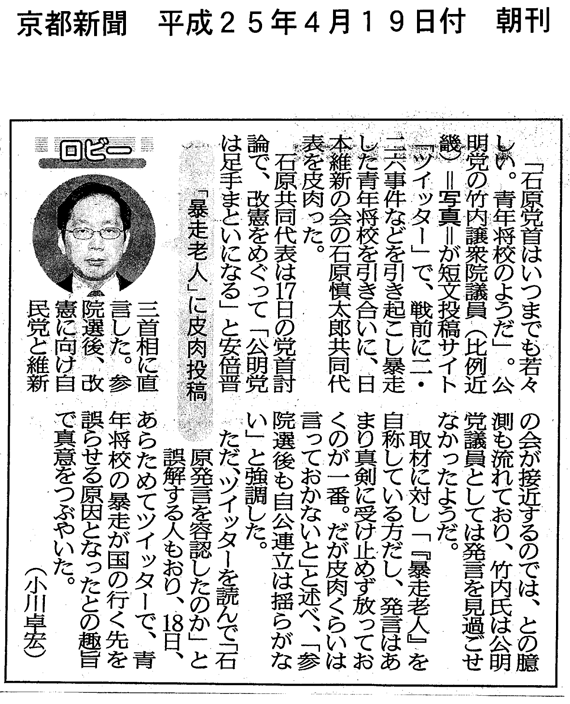 京都新聞　平成２５年４月１９日付　朝刊

ロビー

「暴走老人」に皮肉投稿

「石原党首はいつまでも若々しい。青年将校のようだ」。公明党の竹内譲衆院議員（比例近畿）＝写真＝が短文投稿サイト「ツイッター」で、戦前に二・二六事件などを引き起こし暴走した青年将校を引き合いに、日本維新の会の石原慎太郎共同代表を皮肉った。

石原共同代表は17日の党首討論で、改憲をめぐって「公明党は足手まといになる」と安倍晋三首相に直言した。参院選後、改憲に向け自民党と維新の会が接近するのでは、との臆測も流れており、竹内氏は公明党議員としては発言を見過ごせなかったようだ。

取材に対し「『暴走老人』を自称している方だし、発言はあまり真剣に受け止めず放っておくのが一番。だが皮肉くらいは言っておかないと」と述べ、「参院選後も自公連立は揺らがない」と強調した。

ただ、ツイッターを読んで「石原発言を容認したのか」と誤解する人もおり、18日、あらためてツイッターで、青年将校の暴走が国の行く先を誤らせる原因となったとの趣旨で真意をつぶやいた。

（小川卓宏）